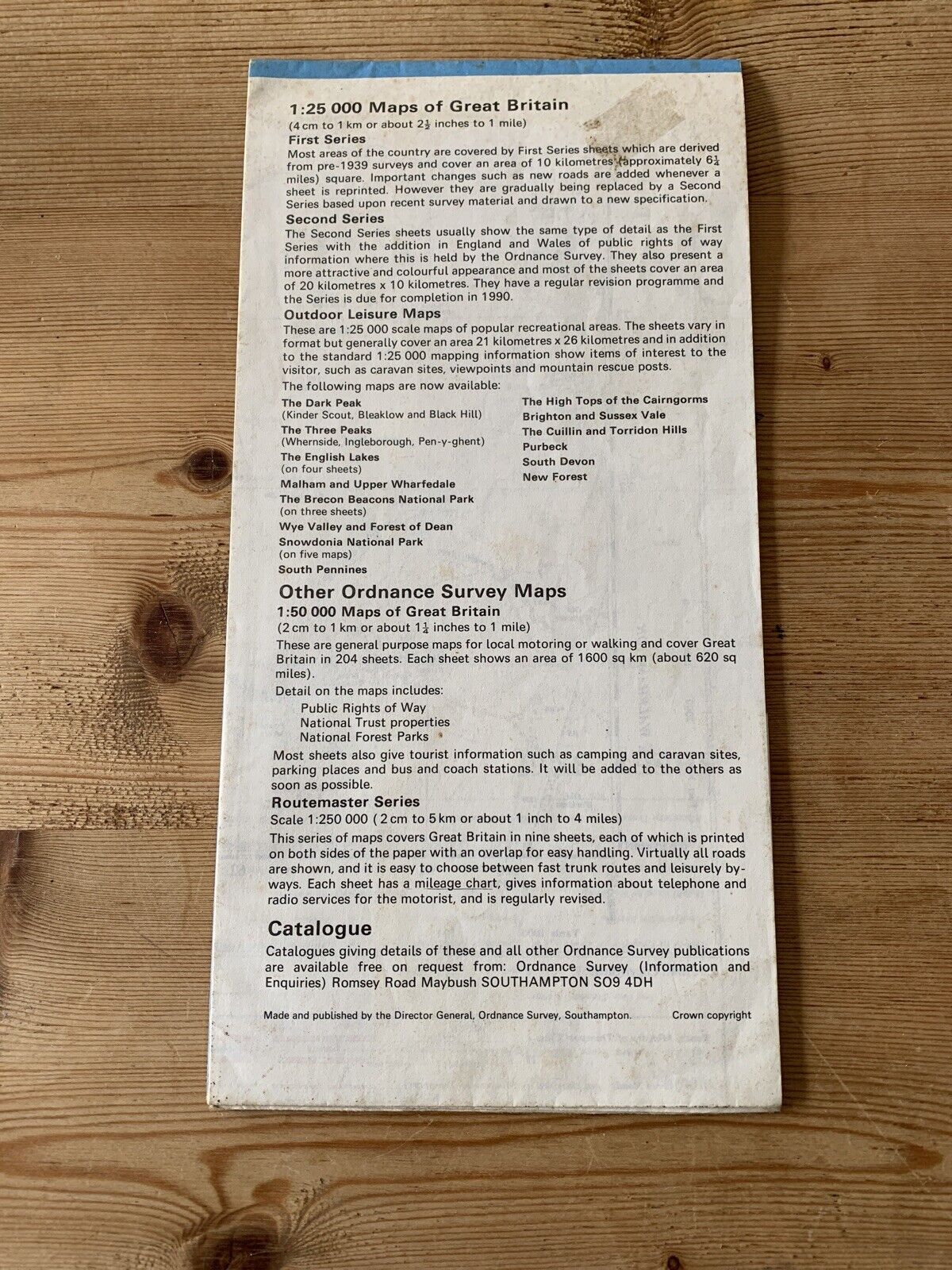 1:25 000 Maps of Great Britain

(4 cm to 1 km or about $2\frac{1}{2}$ inches to 1 mile)

First Series

Most areas of the country are covered by First Series sheets which are derived from pre-1939 surveys and cover an area of 10 kilometres (approximately $6\frac{1}{4}$ miles) square. Important changes such as new roads are added whenever a sheet is reprinted. However they are gradually being replaced by a Second Series based upon recent survey material and drawn to a new specification.

Second Series

The Second Series sheets usually show the same type of detail as the First Series with the addition in England and Wales of public rights of way information where this is held by the Ordnance Survey. They also present a more attractive and colourful appearance and most of the sheets cover an area of 20 kilometres x 10 kilometres. They have a regular revision programme and the Series is due for completion in 1990.

Outdoor Leisure Maps

These are 1:25 000 scale maps of popular recreational areas. The sheets vary in format but generally cover an area 21 kilometres x 26 kilometres and in addition to the standard 1:25 000 mapping information show items of interest to the visitor, such as caravan sites, viewpoints and mountain rescue posts.

The following maps are now available:

The Dark Peak
(Kinder Scout, Bleaklow and Black Hill)
The Three Peaks
(Whernside, Ingleborough, Pen-y-ghent)
The English Lakes
(on four sheets)
Malham and Upper Wharfedale
The Brecon Beacons National Park
(on three sheets)
Wye Valley and Forest of Dean
Snowdonia National Park
(on five maps)
South Pennines

The High Tops of the Cairngorms
Brighton and Sussex Vale
The Cuillin and Torridon Hills
Purbeck
South Devon
New Forest

Other Ordnance Survey Maps

1:50 000 Maps of Great Britain

(2 cm to 1 km or about $1\frac{1}{4}$ inches to 1 mile)

These are general purpose maps for local motoring or walking and cover Great Britain in 204 sheets. Each sheet shows an area of 1600 sq km (about 620 sq miles).

Detail on the maps includes:
Public Rights of Way
National Trust properties
National Forest Parks

Most sheets also give tourist information such as camping and caravan sites, parking places and bus and coach stations. It will be added to the others as soon as possible.

Routemaster Series

Scale 1:250 000 (2 cm to 5 km or about 1 inch to 4 miles)

This series of maps covers Great Britain in nine sheets, each of which is printed on both sides of the paper with an overlap for easy handling. Virtually all roads are shown, and it is easy to choose between fast trunk routes and leisurely by-ways. Each sheet has a mileage chart, gives information about telephone and radio services for the motorist, and is regularly revised.

Catalogue

Catalogues giving details of these and all other Ordnance Survey publications are available free on request from: Ordnance Survey (Information and Enquiries) Romsey Road Maybush SOUTHAMPTON SO9 4DH

Made and published by the Director General, Ordnance Survey, Southampton. Crown copyright